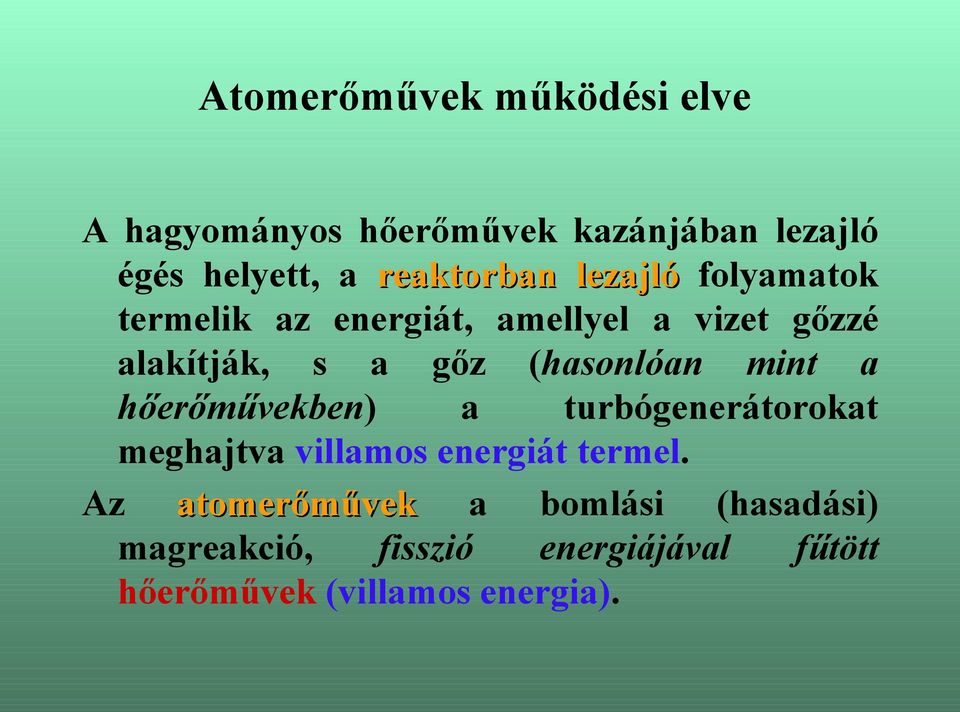 Atomerőművek működési elve

A hagyományos hőerőművek kazánjában lezajló égés helyett, a reaktorban lezajló folyamatok termelik az energiát, amellyel a vizet gőzzé alakítják, s a gőz (hasonlóan mint a hőerőművekben) a turbógenerátorokat meghajtva villamos energiát termel.

Az atomerőművek a bomlási (hasadási) magreakció, fisszió energiájával fűtött hőerőművek (villamos energia).